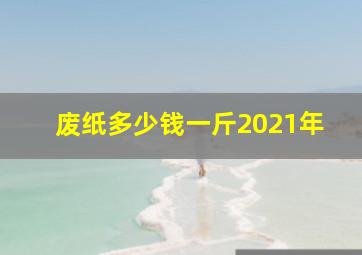 废纸多少钱一斤2021年